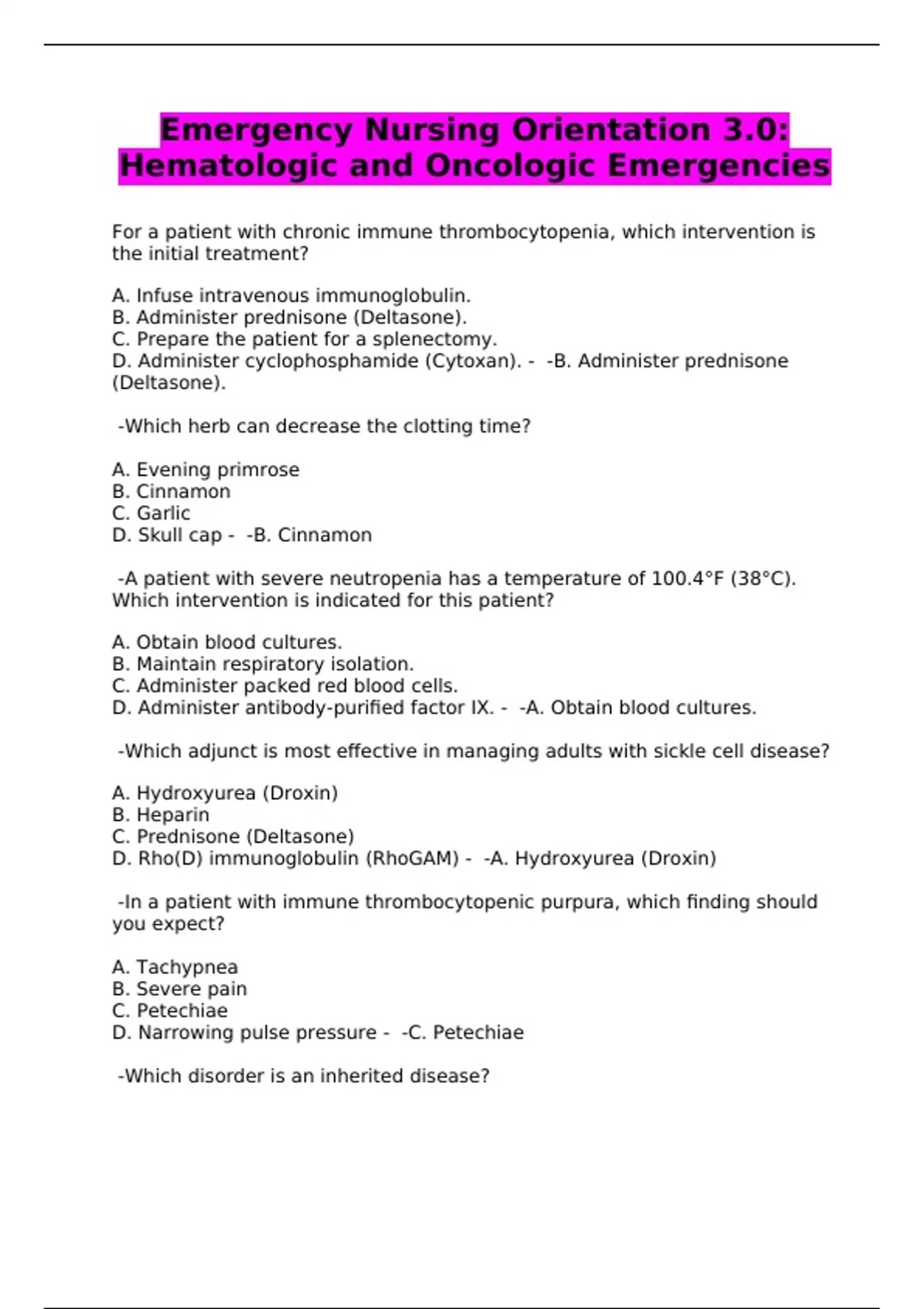 Emergency Nursing Orientation 3.0: Hematologic and Oncologic Emergencies

For a patient with chronic immune thrombocytopenia, which intervention is the initial treatment?

A. Infuse intravenous immunoglobulin.
B. Administer prednisone (Deltasone).
C. Prepare the patient for a splenectomy.
D. Administer cyclophosphamide (Cytoxan). - -B. Administer prednisone (Deltasone).

-Which herb can decrease the clotting time?

A. Evening primrose
B. Cinnamon
C. Garlic
D. Skull cap - -B. Cinnamon

-A patient with severe neutropenia has a temperature of 100.4°F (38°C). Which intervention is indicated for this patient?

A. Obtain blood cultures.
B. Maintain respiratory isolation.
C. Administer packed red blood cells.
D. Administer antibody-purified factor IX. - -A. Obtain blood cultures.

-Which adjunct is most effective in managing adults with sickle cell disease?

A. Hydroxyurea (Droxin)
B. Heparin
C. Prednisone (Deltasone)
D. Rho(D) immunoglobulin (RhoGAM) - -A. Hydroxyurea (Droxin)

-In a patient with immune thrombocytopenic purpura, which finding should you expect?

A. Tachypnea
B. Severe pain
C. Petechiae
D. Narrowing pulse pressure - -C. Petechiae

-Which disorder is an inherited disease?